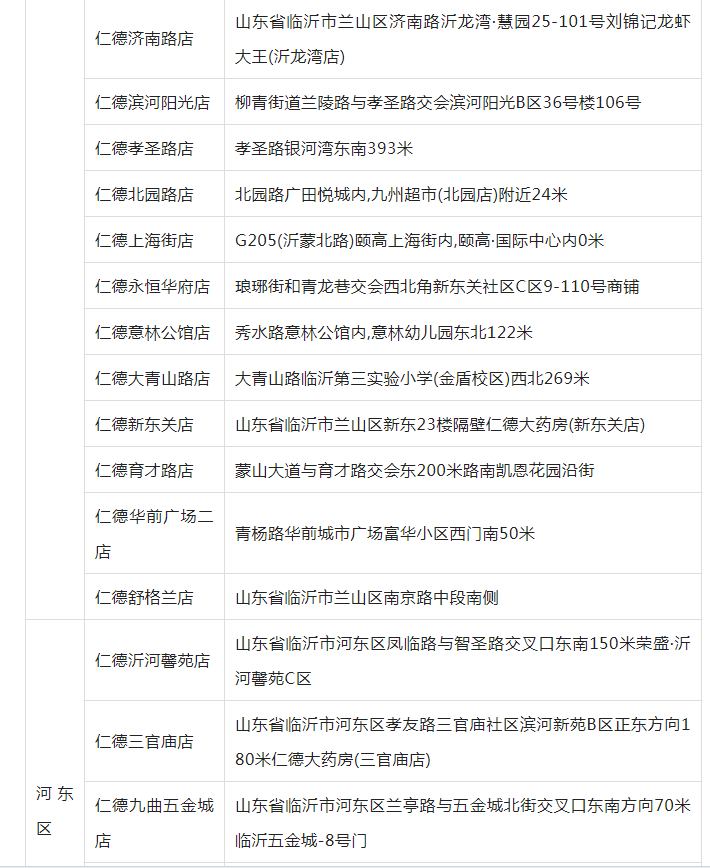 | | | |
|---|---|---|
| | 仁德济南路店 | 山东省临沂市兰山区济南路沂龙湾·慧园25-101号刘锦记龙虾大王(沂龙湾店) |
| | 仁德滨河阳光店 | 柳青街道兰陵路与孝圣路交会滨河阳光B区36号楼106号 |
| | 仁德孝圣路店 | 孝圣路银河湾东南393米 |
| | 仁德北园路店 | 北园路广田悦城内,九州超市(北园店)附近24米 |
| | 仁德上海街店 | G205(沂蒙北路)颐高上海街内,颐高·国际中心内0米 |
| | 仁德永恒华府店 | 琅琊街和青龙巷交会西北角新东关社区C区9-110号商铺 |
| | 仁德意林公馆店 | 秀水路意林公馆内,意林幼儿园东北122米 |
| | 仁德大青山路店 | 大青山路临沂第三实验小学(金盾校区)西北269米 |
| | 仁德新东关店 | 山东省临沂市兰山区新东23楼隔壁仁德大药房(新东关店) |
| | 仁德育才路店 | 蒙山大道与育才路交会东200米路南凯恩花园沿街 |
| | 仁德华前广场二店 | 青杨路华前城市广场富华小区西门南50米 |
| | 仁德舒格兰店 | 山东省临沂市兰山区南京路中段南侧 |
| 河东区 | 仁德沂河馨苑店 | 山东省临沂市河东区凤临路与智圣路交叉口东南150米荣盛·沂河馨苑C区 |
| | 仁德三官庙店 | 山东省临沂市河东区孝友路三官庙社区滨河新苑B区正东方向180米仁德大药房(三官庙店) |
| | 仁德九曲五金城店 | 山东省临沂市河东区兰亭路与五金城北街交叉口东南方向70米临沂五金城-8号门 |